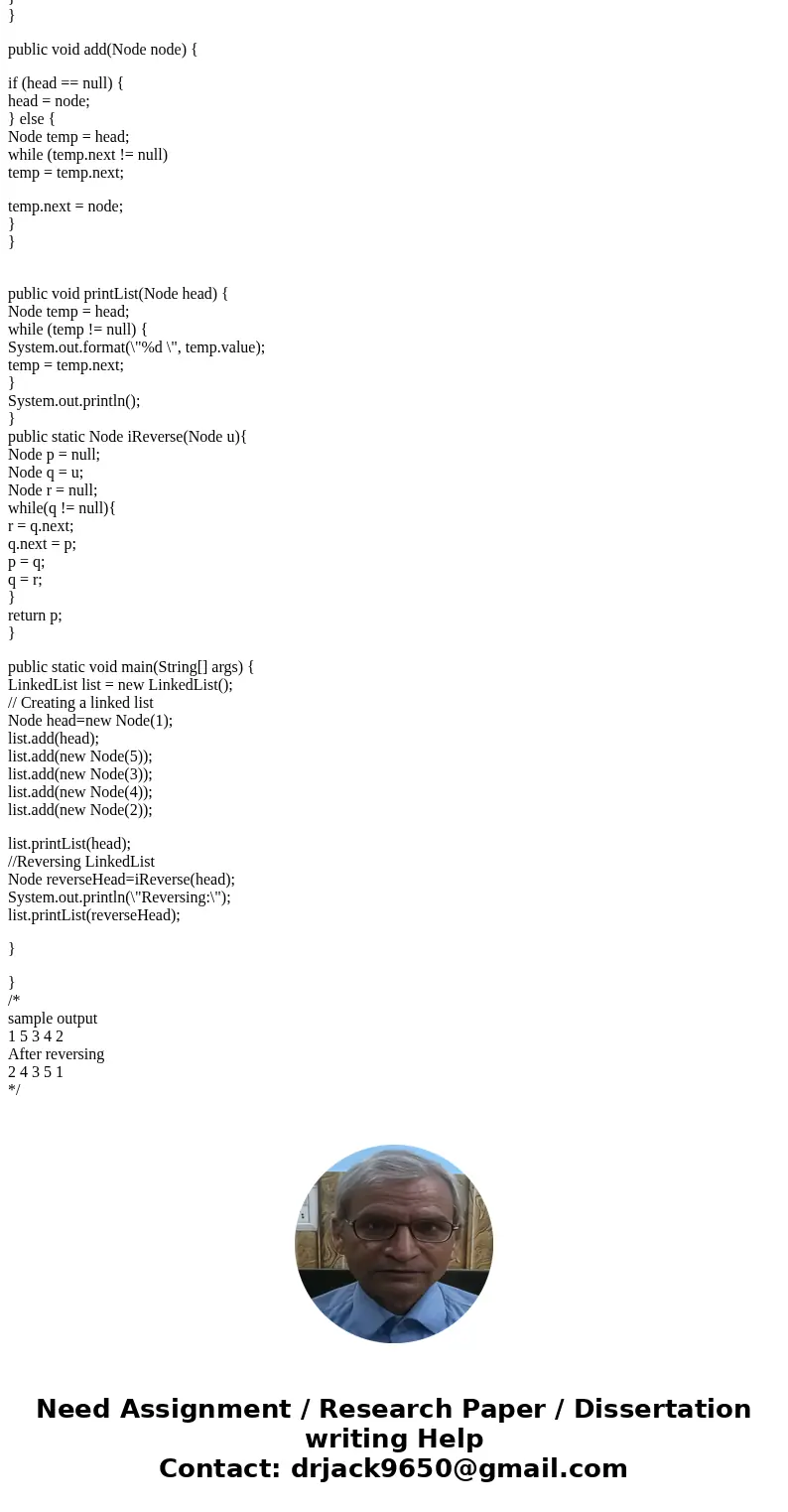 }
}

public void add(Node node) {

if (head == null) {
head = node;
} else {
Node temp = head;
while (temp.next != null)
temp = temp.next;

temp.next = node;
}
}

public void printList(Node head) {
Node temp = head;
while (temp != null) {
System.out.format(\"%d \", temp.value);
temp = temp.next;
}
System.out.println();
}
public static Node iReverse(Node u){
Node p = null;
Node q = u;
Node r = null;
while(q != null){
r = q.next;
q.next = p;
p = q;
q = r;
}
return p;
}

public static void main(String[] args) {
LinkedList list = new LinkedList();
// Creating a linked list
Node head=new Node(1);
list.add(head);
list.add(new Node(5));
list.add(new Node(3));
list.add(new Node(4));
list.add(new Node(2));

list.printList(head);
//Reversing LinkedList
Node reverseHead=iReverse(head);
System.out.println(\"Reversing:\");
list.printList(reverseHead);

}

}
/*
sample output
1 5 3 4 2
After reversing
2 4 3 5 1
*/

Need Assignment / Research Paper / Dissertation writing Help
Contact: drjack9650@gmail.com